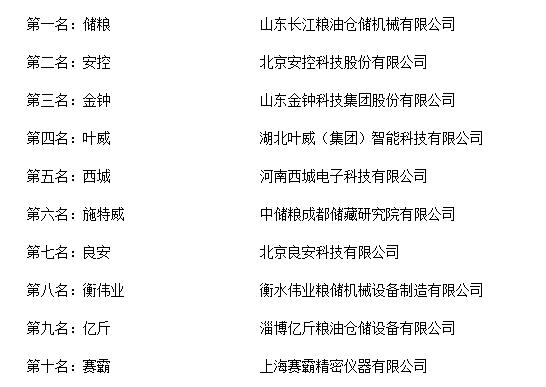 第一名：储粮　山东长江粮油仓储机械有限公司

第二名：安控　北京安控科技股份有限公司

第三名：金钟　山东金钟科技集团股份有限公司

第四名：叶威　湖北叶威（集团）智能科技有限公司

第五名：西城　河南西城电子科技有限公司

第六名：施特威　中储粮成都储藏研究院有限公司

第七名：良安　北京良安科技有限公司

第八名：衡伟业　衡水伟业粮储机械设备制造有限公司

第九名：亿斤　淄博亿斤粮油仓储设备有限公司

第十名：赛霸　上海赛霸精密仪器有限公司